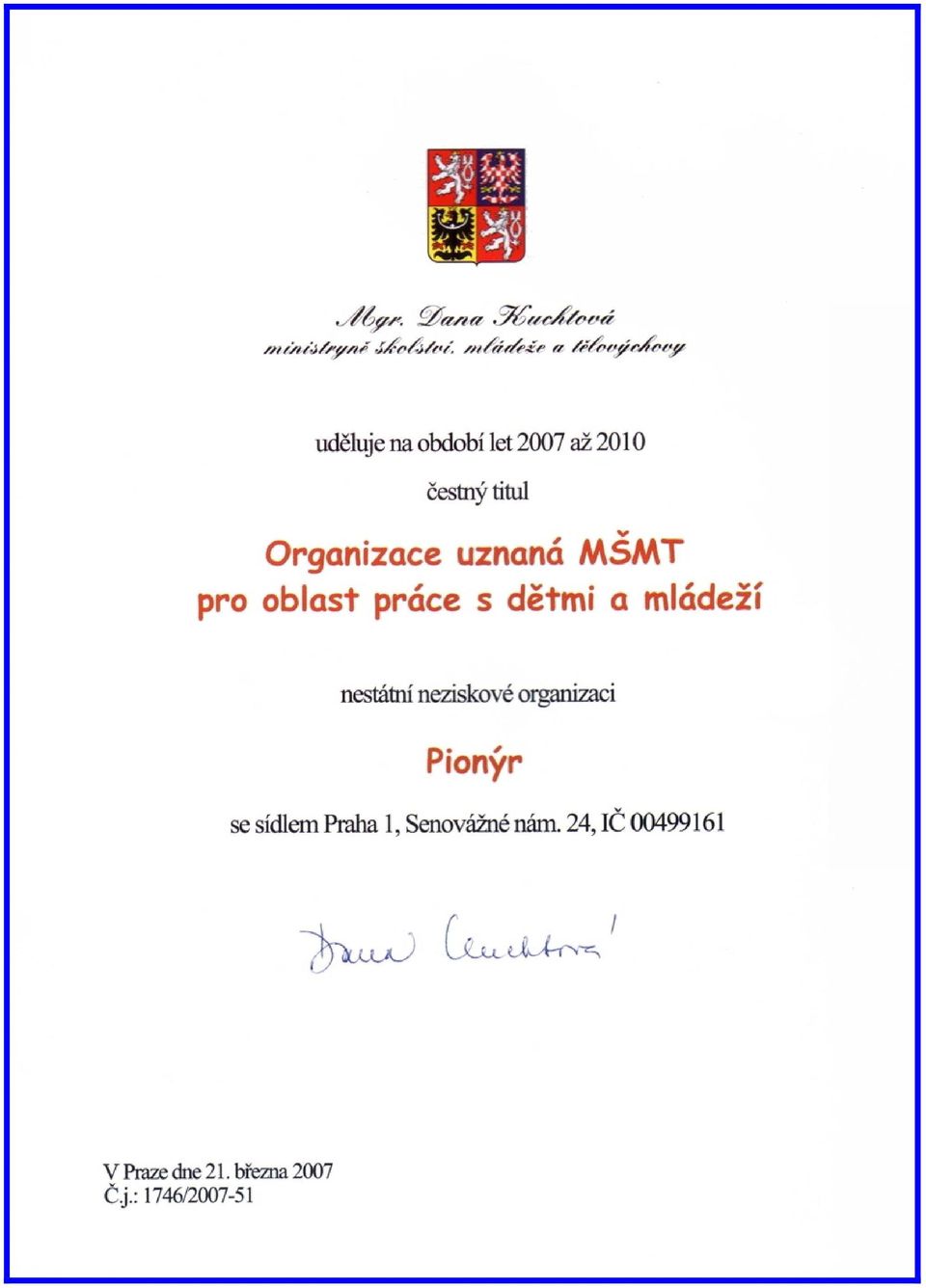 Mgr. Dana Kuchtová
ministryně školství, mládeže a tělovýchovy

uděluje na období let 2007 až 2010

čestný titul

Organizace uznaná MŠMT
pro oblast práce s dětmi a mládeží

nestátní neziskové organizaci

Pionýr

se sídlem Praha 1, Senovážné nám. 24, IČ 00499161

Dana Kuchtová

V Praze dne 21. března 2007
Č.j.: 1746/2007-51